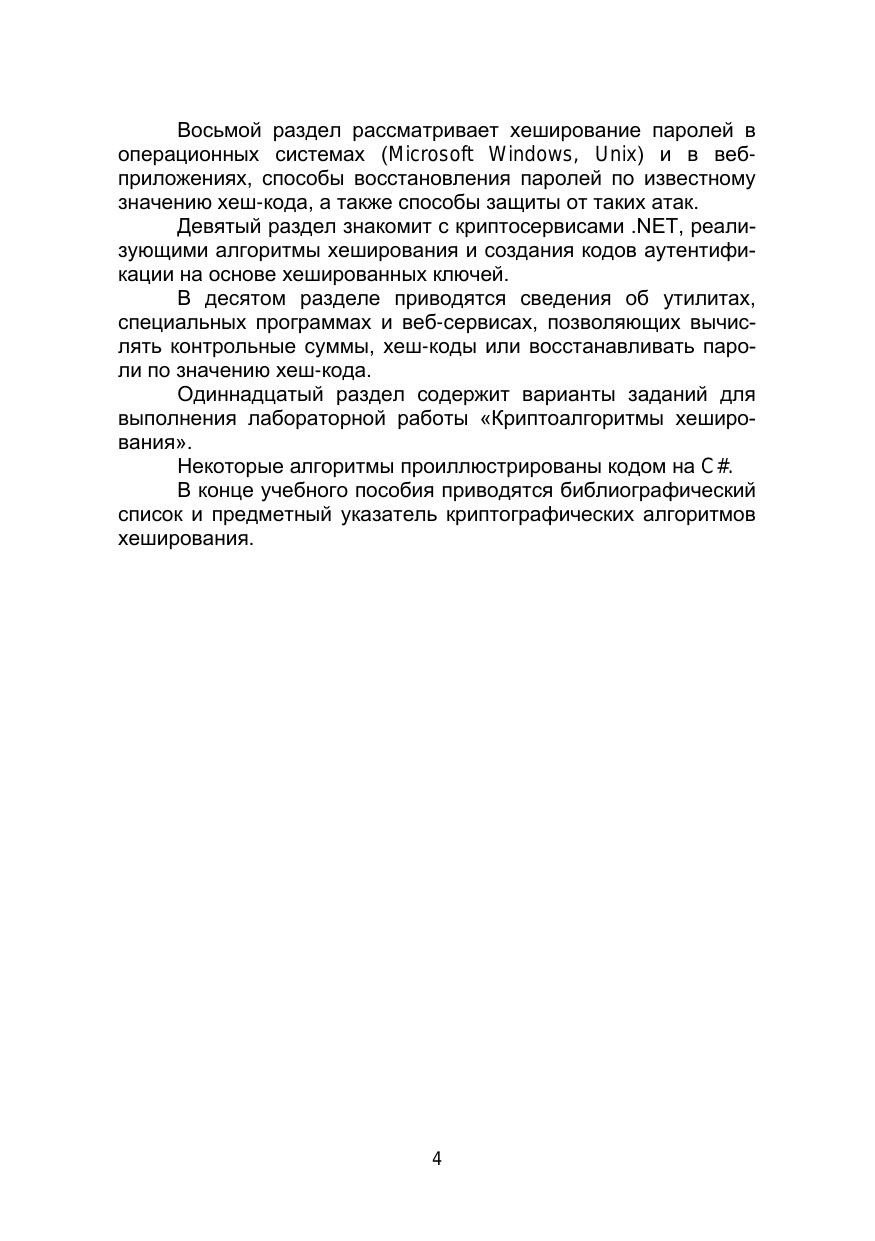 Восьмой раздел рассматривает хеширование паролей в операционных системах (Microsoft Windows, Unix) и в веб-приложениях, способы восстановления паролей по известному значению хеш-кода, а также способы защиты от таких атак.

Девятый раздел знакомит с криптосервисами .NET, реализующими алгоритмы хеширования и создания кодов аутентификации на основе хешированных ключей.

В десятом разделе приводятся сведения об утилитах, специальных программах и веб-сервисах, позволяющих вычислять контрольные суммы, хеш-коды или восстанавливать пароли по значению хеш-кода.

Одиннадцатый раздел содержит варианты заданий для выполнения лабораторной работы «Криптоалгоритмы хеширования».

Некоторые алгоритмы проиллюстрированы кодом на C#.

В конце учебного пособия приводятся библиографический список и предметный указатель криптографических алгоритмов хеширования.

4